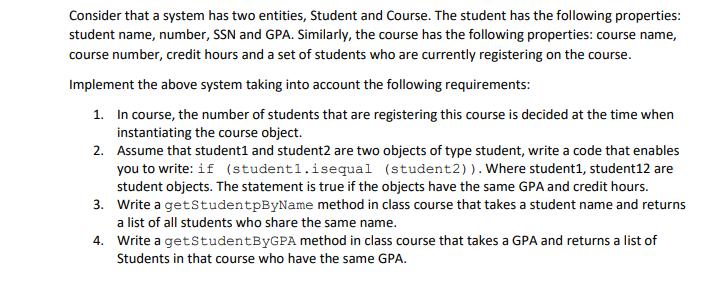 Consider that a system has two entities, Student and Course. The student has the following properties: student name, number, SSN and GPA. Similarly, the course has the following properties: course name, course number, credit hours and a set of students who are currently registering on the course.

Implement the above system taking into account the following requirements:

1. In course, the number of students that are registering this course is decided at the time when instantiating the course object.
2. Assume that student1 and student2 are two objects of type student, write a code that enables you to write: if (student1.isequal (student2)). Where student1, student12 are student objects. The statement is true if the objects have the same GPA and credit hours.
3. Write a getStudentpByName method in class course that takes a student name and returns a list of all students who share the same name.
4. Write a getStudentByGPA method in class course that takes a GPA and returns a list of Students in that course who have the same GPA.